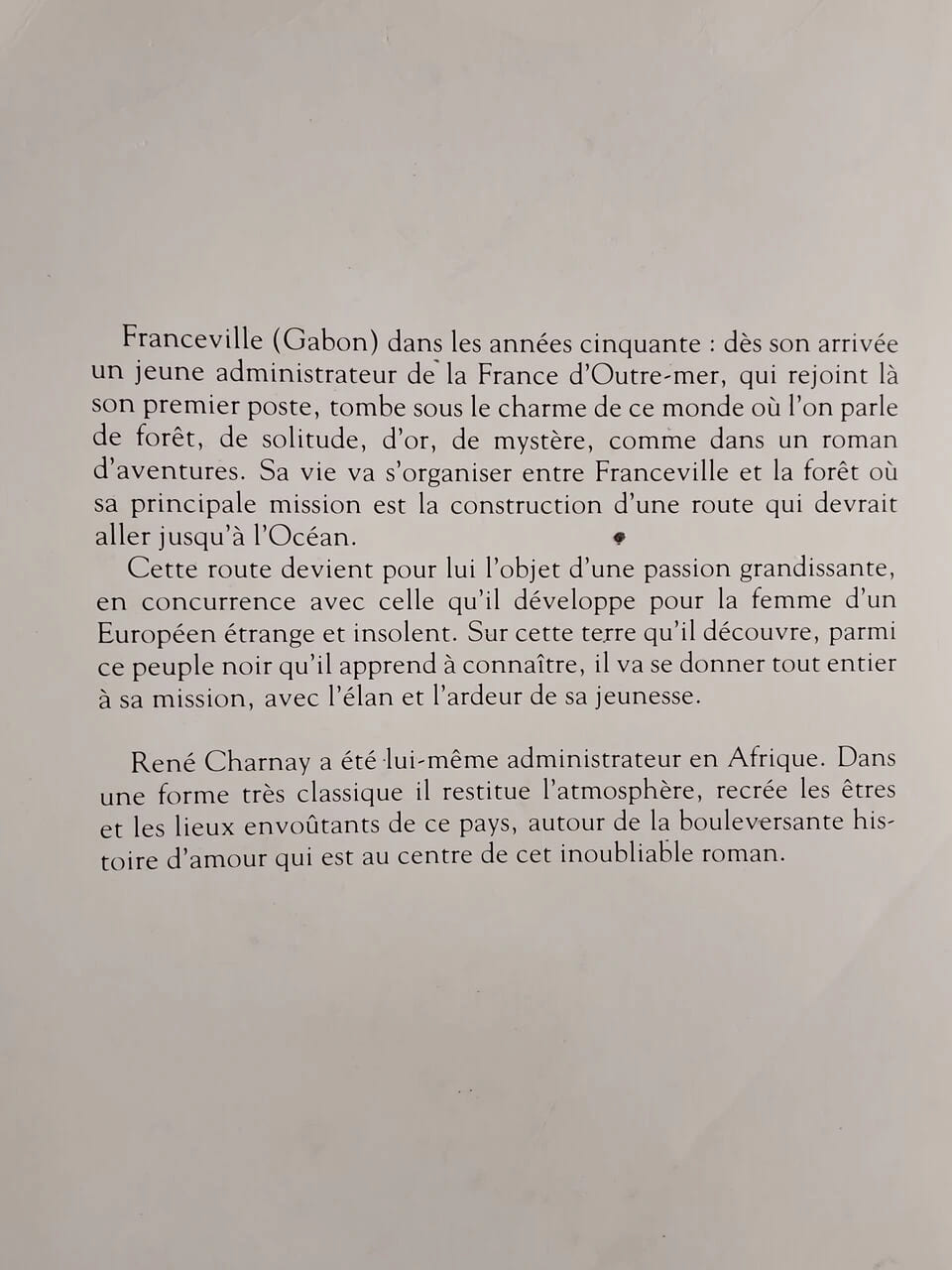 Franceville (Gabon) dans les années cinquante : dès son arrivée un jeune administrateur de la France d'Outre-mer, qui rejoint là son premier poste, tombe sous le charme de ce monde où l'on parle de forêt, de solitude, d'or, de mystère, comme dans un roman d'aventures. Sa vie va s'organiser entre Franceville et la forêt où sa principale mission est la construction d'une route qui devrait aller jusqu'à l'Océan.

Cette route devient pour lui l'objet d'une passion grandissante, en concurrence avec celle qu'il développe pour la femme d'un Européen étrange et insolent. Sur cette terre qu'il découvre, parmi ce peuple noir qu'il apprend à connaître, il va se donner tout entier à sa mission, avec l'élan et l'ardeur de sa jeunesse.

René Charnay a été lui-même administrateur en Afrique. Dans une forme très classique il restitue l'atmosphère, recrée les êtres et les lieux envoûtants de ce pays, autour de la bouleversante histoire d'amour qui est au centre de cet inoubliable roman.